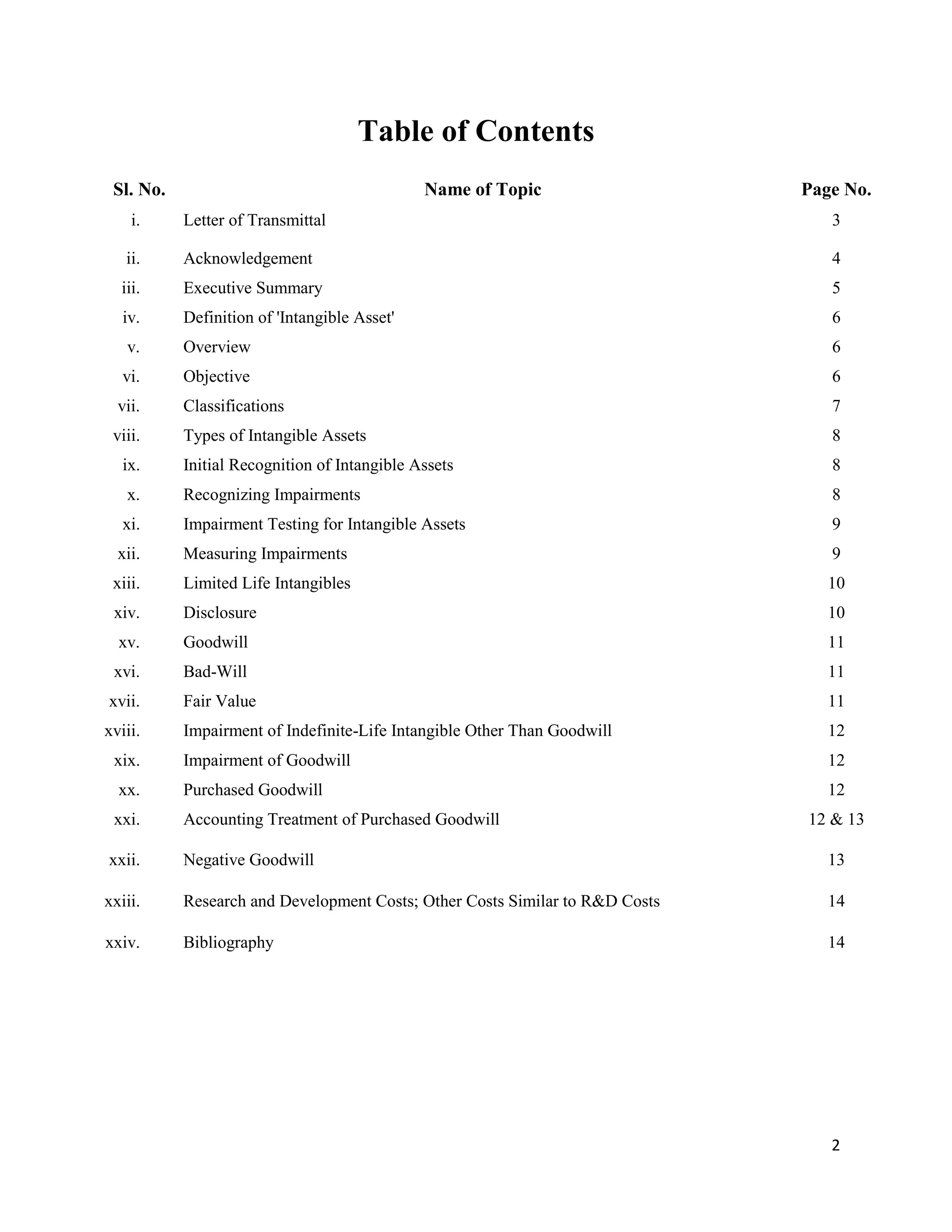 Table of Contents

| Sl. No. | Name of Topic | Page No. |
|---|---|---|
| i. | Letter of Transmittal | 3 |
| ii. | Acknowledgement | 4 |
| iii. | Executive Summary | 5 |
| iv. | Definition of 'Intangible Asset' | 6 |
| v. | Overview | 6 |
| vi. | Objective | 6 |
| vii. | Classifications | 7 |
| viii. | Types of Intangible Assets | 8 |
| ix. | Initial Recognition of Intangible Assets | 8 |
| x. | Recognizing Impairments | 8 |
| xi. | Impairment Testing for Intangible Assets | 9 |
| xii. | Measuring Impairments | 9 |
| xiii. | Limited Life Intangibles | 10 |
| xiv. | Disclosure | 10 |
| xv. | Goodwill | 11 |
| xvi. | Bad-Will | 11 |
| xvii. | Fair Value | 11 |
| xviii. | Impairment of Indefinite-Life Intangible Other Than Goodwill | 12 |
| xix. | Impairment of Goodwill | 12 |
| xx. | Purchased Goodwill | 12 |
| xxi. | Accounting Treatment of Purchased Goodwill | 12 & 13 |
| xxii. | Negative Goodwill | 13 |
| xxiii. | Research and Development Costs; Other Costs Similar to R&D Costs | 14 |
| xxiv. | Bibliography | 14 |

2